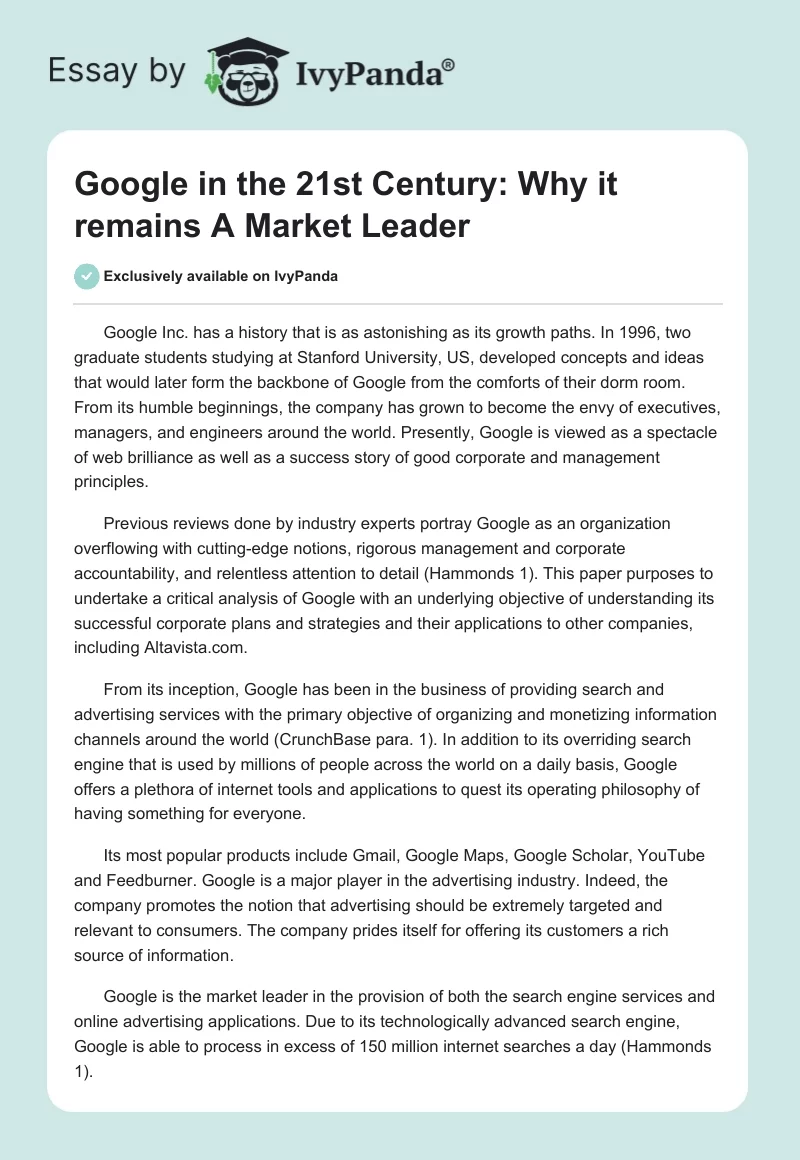 Essay by IvyPanda®

Google in the 21st Century: Why it remains A Market Leader

Exclusively available on IvyPanda

Google Inc. has a history that is as astonishing as its growth paths. In 1996, two graduate students studying at Stanford University, US, developed concepts and ideas that would later form the backbone of Google from the comforts of their dorm room. From its humble beginnings, the company has grown to become the envy of executives, managers, and engineers around the world. Presently, Google is viewed as a spectacle of web brilliance as well as a success story of good corporate and management principles.

Previous reviews done by industry experts portray Google as an organization overflowing with cutting-edge notions, rigorous management and corporate accountability, and relentless attention to detail (Hammonds 1). This paper purposes to undertake a critical analysis of Google with an underlying objective of understanding its successful corporate plans and strategies and their applications to other companies, including Altavista.com.

From its inception, Google has been in the business of providing search and advertising services with the primary objective of organizing and monetizing information channels around the world (CrunchBase para. 1). In addition to its overriding search engine that is used by millions of people across the world on a daily basis, Google offers a plethora of internet tools and applications to quest its operating philosophy of having something for everyone.

Its most popular products include Gmail, Google Maps, Google Scholar, YouTube and Feedburner. Google is a major player in the advertising industry. Indeed, the company promotes the notion that advertising should be extremely targeted and relevant to consumers. The company prides itself for offering its customers a rich source of information.

Google is the market leader in the provision of both the search engine services and online advertising applications. Due to its technologically advanced search engine, Google is able to process in excess of 150 million internet searches a day (Hammonds 1).